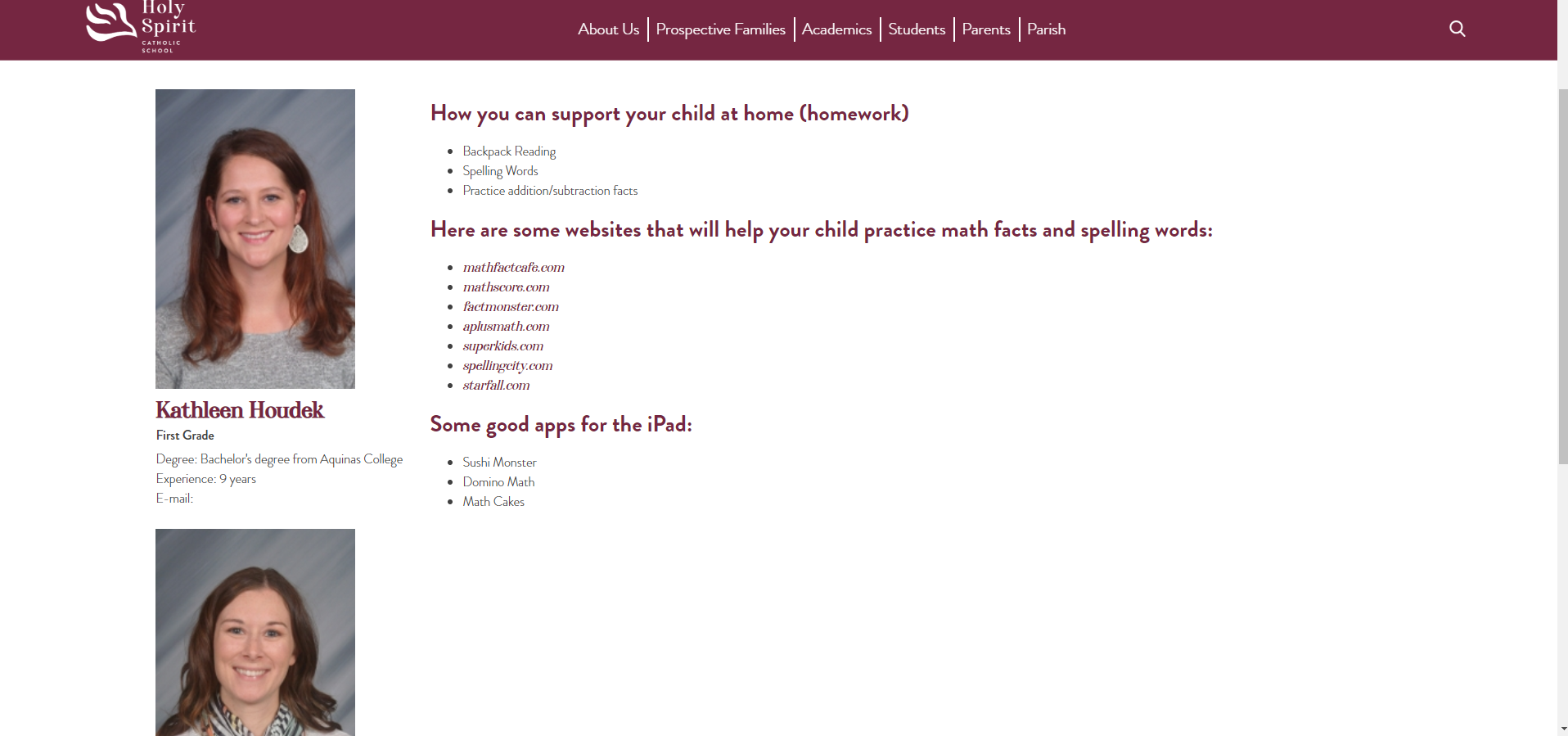 Holy Spirit CATHOLIC SCHOOL

About Us | Prospective Families | Academics | Students | Parents | Parish

Kathleen Houdek
First Grade
Degree: Bachelor's degree from Aquinas College
Experience: 9 years
E-mail:

How you can support your child at home (homework)

- Backpack Reading
- Spelling Words
- Practice addition/subtraction facts

Here are some websites that will help your child practice math facts and spelling words:

- mathfactcafe.com
- mathscore.com
- factmonster.com
- aplusmath.com
- superkids.com
- spellingcity.com
- starfall.com

Some good apps for the iPad:

- Sushi Monster
- Domino Math
- Math Cakes